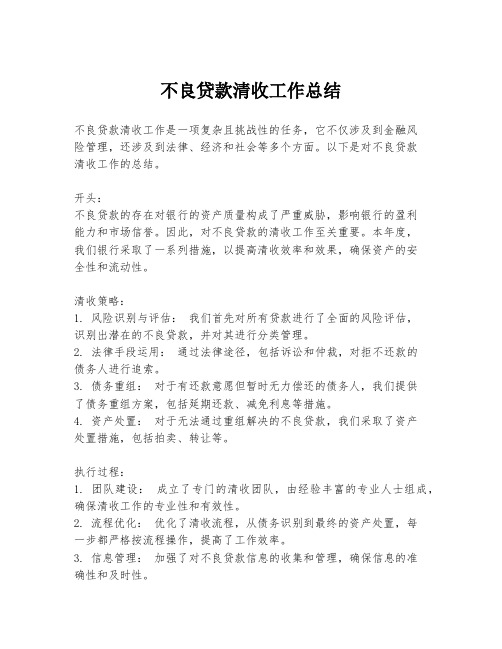 不良贷款清收工作总结

不良贷款清收工作是一项复杂且挑战性的任务，它不仅涉及到金融风险管理，还涉及到法律、经济和社会等多个方面。以下是对不良贷款清收工作的总结。

开头：
不良贷款的存在对银行的资产质量构成了严重威胁，影响银行的盈利能力和市场信誉。因此，对不良贷款的清收工作至关重要。本年度，我们银行采取了一系列措施，以提高清收效率和效果，确保资产的安全性和流动性。

清收策略：
1. 风险识别与评估： 我们首先对所有贷款进行了全面的风险评估，识别出潜在的不良贷款，并对其进行分类管理。
2. 法律手段运用： 通过法律途径，包括诉讼和仲裁，对拒不还款的债务人进行追索。
3. 债务重组： 对于有还款意愿但暂时无力偿还的债务人，我们提供了债务重组方案，包括延期还款、减免利息等措施。
4. 资产处置： 对于无法通过重组解决的不良贷款，我们采取了资产处置措施，包括拍卖、转让等。

执行过程：
1. 团队建设： 成立了专门的清收团队，由经验丰富的专业人士组成，确保清收工作的专业性和有效性。
2. 流程优化： 优化了清收流程，从债务识别到最终的资产处置，每一步都严格按流程操作，提高了工作效率。
3. 信息管理： 加强了对不良贷款信息的收集和管理，确保信息的准确性和及时性。